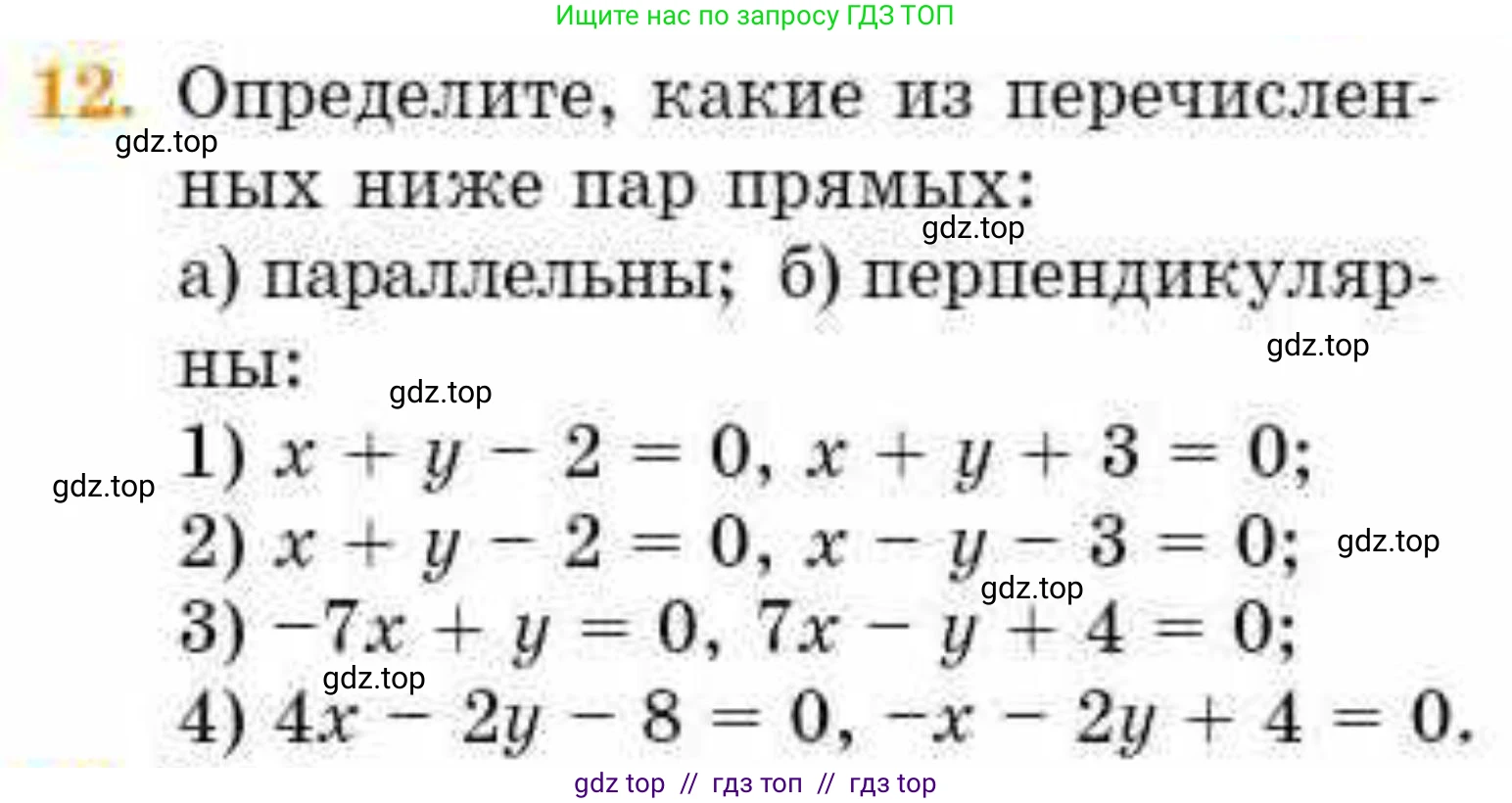 Ищите нас по запросу ГДЗ ТОП

12. Определите, какие из перечисленных ниже пар прямых:

gdz.top

gdz.top

а) параллельны; б) перпендикулярны:

gdz.top

gdz.top

1) $x + y - 2 = 0$, $x + y + 3 = 0$;

gdz.top

2) $x + y - 2 = 0$, $x - y - 3 = 0$;

gdz.top

gdz.top

3) $-7x + y = 0$, $7x - y + 4 = 0$;

gdz.top

4) $4x - 2y - 8 = 0$, $-x - 2y + 4 = 0$.

gdz top // гдз топ // гдз top